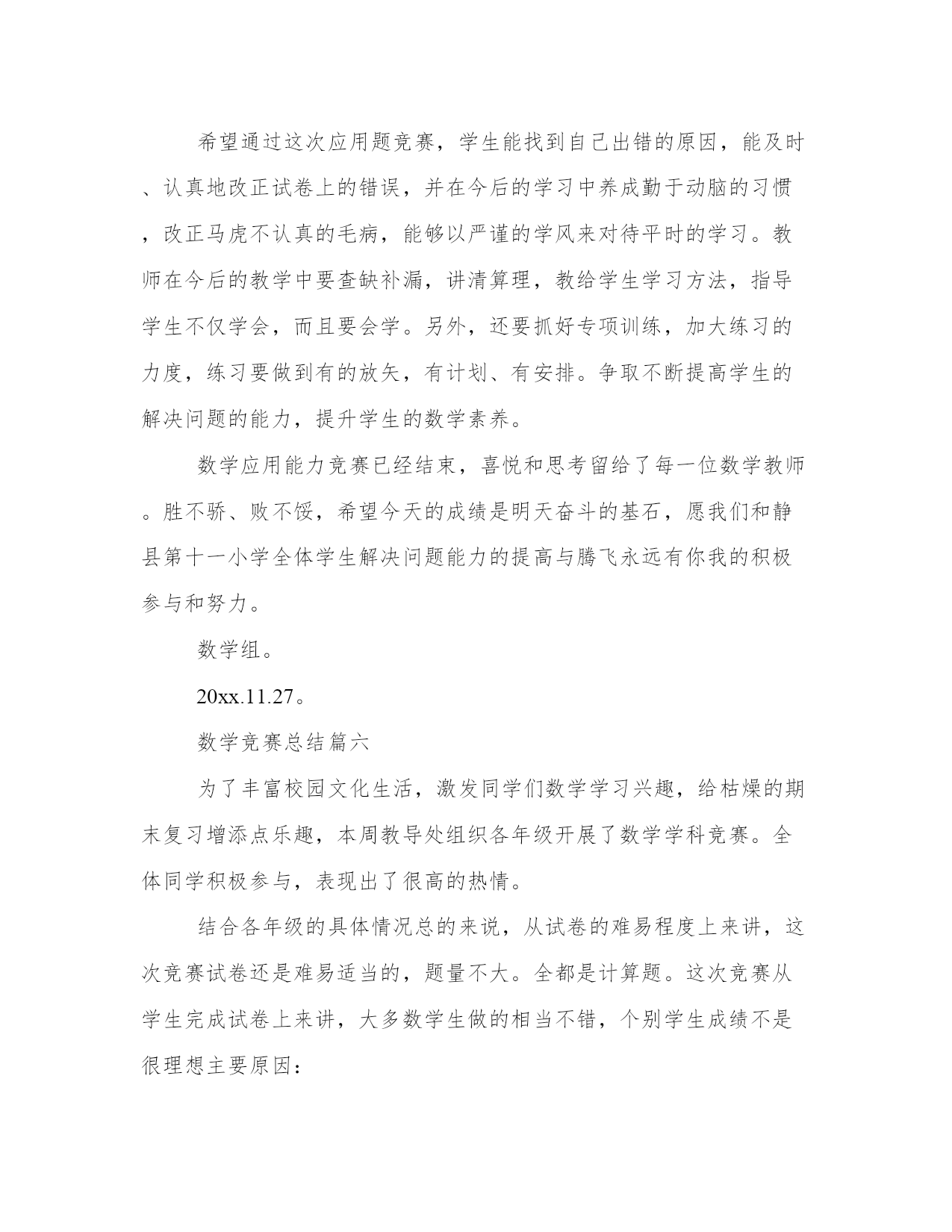 希望通过这次应用题竞赛，学生能找到自己出错的原因，能及时、认真地改正试卷上的错误，并在今后的学习中养成勤于动脑的习惯，改正马虎不认真的毛病，能够以严谨的学风来对待平时的学习。教师在今后的教学中要查缺补漏，讲清算理，教给学生学习方法，指导学生不仅学会，而且要会学。另外，还要抓好专项训练，加大练习的力度，练习要做到有的放矢，有计划、有安排。争取不断提高学生的解决问题的能力，提升学生的数学素养。

数学应用能力竞赛已经结束，喜悦和思考留给了每一位数学教师。胜不骄、败不馁，希望今天的成绩是明天奋斗的基石，愿我们和静县第十一小学全体学生解决问题能力的提高与腾飞永远有你我的积极参与和努力。

数学组。

20xx.11.27。

数学竞赛总结篇六

为了丰富校园文化生活，激发同学们数学学习兴趣，给枯燥的期末复习增添点乐趣，本周教导处组织各年级开展了数学学科竞赛。全体同学积极参与，表现出了很高的热情。

结合各年级的具体情况总的来说，从试卷的难易程度上来讲，这次竞赛试卷还是难易适当的，题量不大。全都是计算题。这次竞赛从学生完成试卷上来讲，大多数学生做的相当不错，个别学生成绩不是很理想主要原因：